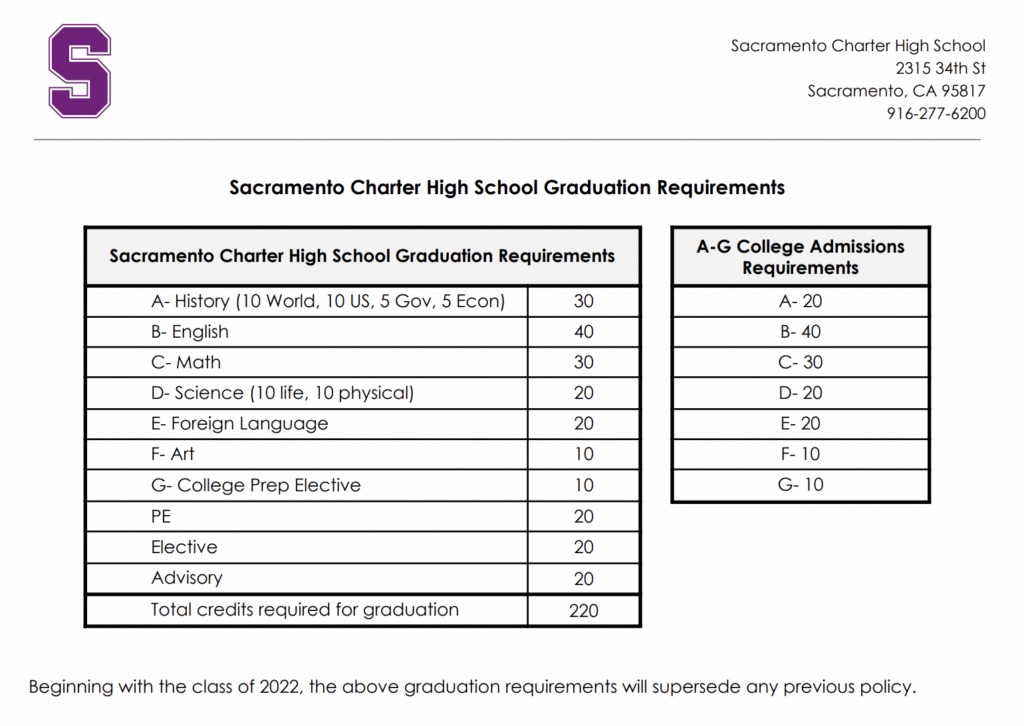 S

Sacramento Charter High School
2315 34th St
Sacramento, CA 95817
916-277-6200

Sacramento Charter High School Graduation Requirements

| Sacramento Charter High School Graduation Requirements | |
|---|---|
| A- History (10 World, 10 US, 5 Gov, 5 Econ) | 30 |
| B- English | 40 |
| C- Math | 30 |
| D- Science (10 life, 10 physical) | 20 |
| E- Foreign Language | 20 |
| F- Art | 10 |
| G- College Prep Elective | 10 |
| PE | 20 |
| Elective | 20 |
| Advisory | 20 |
| Total credits required for graduation | 220 |

| A-G College Admissions Requirements |
|---|
| A- 20 |
| B- 40 |
| C- 30 |
| D- 20 |
| E- 20 |
| F- 10 |
| G- 10 |

Beginning with the class of 2022, the above graduation requirements will supersede any previous policy.